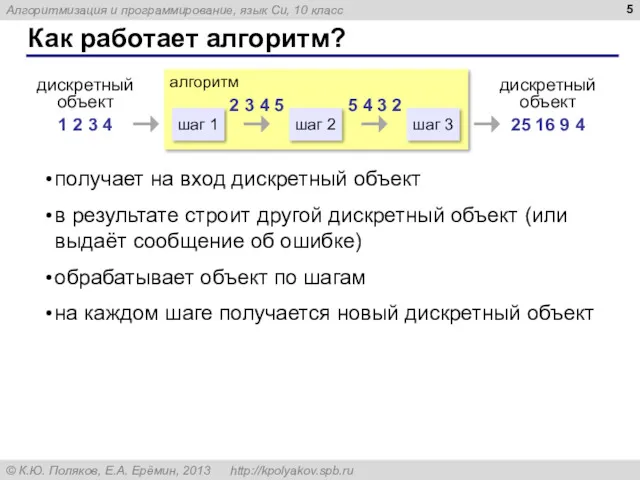 Алгоритмизация и программирование, язык Си, 10 класс

5

Как работает алгоритм?

дискретный объект
1 2 3 4

алгоритм
шаг 1
2 3 4 5
шаг 2
5 4 3 2
шаг 3

дискретный объект
25 16 9 4

• получает на вход дискретный объект

• в результате строит другой дискретный объект (или выдаёт сообщение об ошибке)

• обрабатывает объект по шагам

• на каждом шаге получается новый дискретный объект

© К.Ю. Поляков, Е.А. Ерёмин, 2013   http://kpolyakov.spb.ru